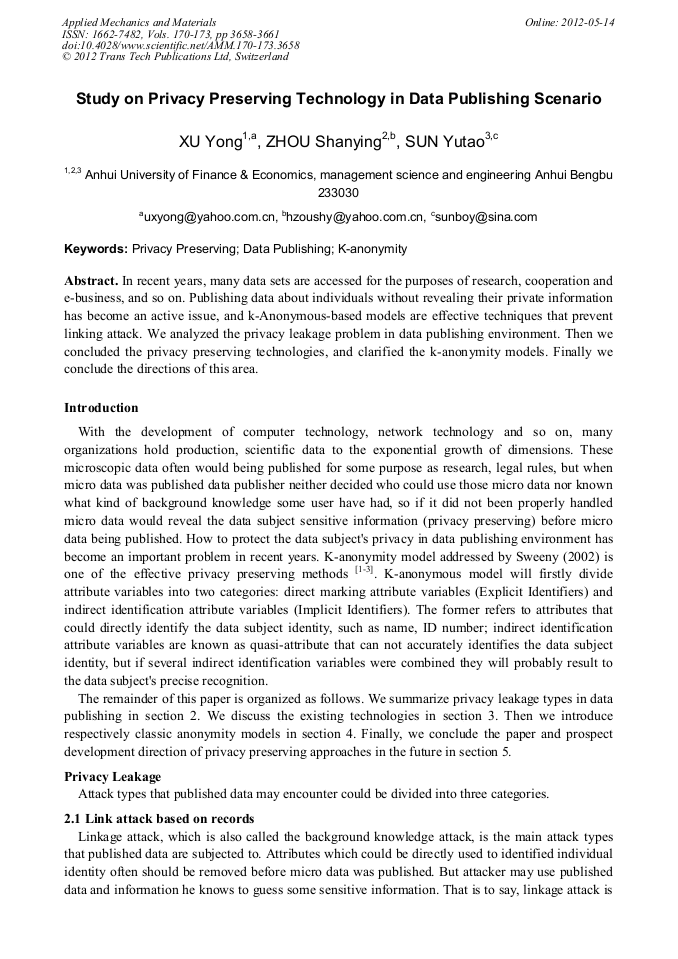 Applied Mechanics and Materials
ISSN: 1662-7482, Vols. 170-173, pp 3658-3661
doi:10.4028/www.scientific.net/AMM.170-173.3658
© 2012 Trans Tech Publications Ltd, Switzerland

Online: 2012-05-14

Study on Privacy Preserving Technology in Data Publishing Scenario

XU Yong$^{1,a}$, ZHOU Shanying$^{2,b}$, SUN Yutao$^{3,c}$

$^{1,2,3}$ Anhui University of Finance & Economics, management science and engineering Anhui Bengbu 233030

$^{a}$uxyong@yahoo.com.cn, $^{b}$hzoushy@yahoo.com.cn, $^{c}$sunboy@sina.com

Keywords: Privacy Preserving; Data Publishing; K-anonymity

Abstract. In recent years, many data sets are accessed for the purposes of research, cooperation and e-business, and so on. Publishing data about individuals without revealing their private information has become an active issue, and k-Anonymous-based models are effective techniques that prevent linking attack. We analyzed the privacy leakage problem in data publishing environment. Then we concluded the privacy preserving technologies, and clarified the k-anonymity models. Finally we conclude the directions of this area.

Introduction

With the development of computer technology, network technology and so on, many organizations hold production, scientific data to the exponential growth of dimensions. These microscopic data often would being published for some purpose as research, legal rules, but when micro data was published data publisher neither decided who could use those micro data nor known what kind of background knowledge some user have had, so if it did not been properly handled micro data would reveal the data subject sensitive information (privacy preserving) before micro data being published. How to protect the data subject's privacy in data publishing environment has become an important problem in recent years. K-anonymity model addressed by Sweeny (2002) is one of the effective privacy preserving methods $^{[1-3]}$. K-anonymous model will firstly divide attribute variables into two categories: direct marking attribute variables (Explicit Identifiers) and indirect identification attribute variables (Implicit Identifiers). The former refers to attributes that could directly identify the data subject identity, such as name, ID number; indirect identification attribute variables are known as quasi-attribute that can not accurately identifies the data subject identity, but if several indirect identification variables were combined they will probably result to the data subject's precise recognition.

The remainder of this paper is organized as follows. We summarize privacy leakage types in data publishing in section 2. We discuss the existing technologies in section 3. Then we introduce respectively classic anonymity models in section 4. Finally, we conclude the paper and prospect development direction of privacy preserving approaches in the future in section 5.

Privacy Leakage

Attack types that published data may encounter could be divided into three categories.

2.1 Link attack based on records

Linkage attack, which is also called the background knowledge attack, is the main attack types that published data are subjected to. Attributes which could be directly used to identified individual identity often should be removed before micro data was published. But attacker may use published data and information he knows to guess some sensitive information. That is to say, linkage attack is